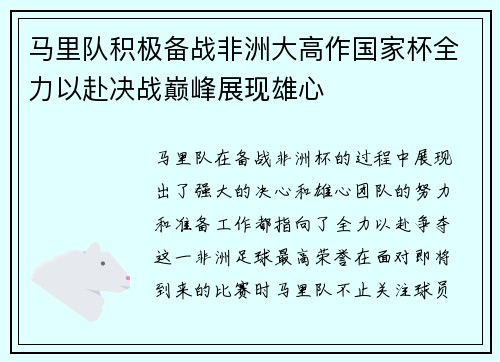 马里队积极备战非洲大高作国家杯全力以赴决战巅峰展现雄心

马里队在备战非洲杯的过程中展现出了强大的决心和雄心团队的努力和准备工作都指向了全力以赴争夺这一非洲足球最高荣誉在面对即将到来的比赛时马里队不止关注球员